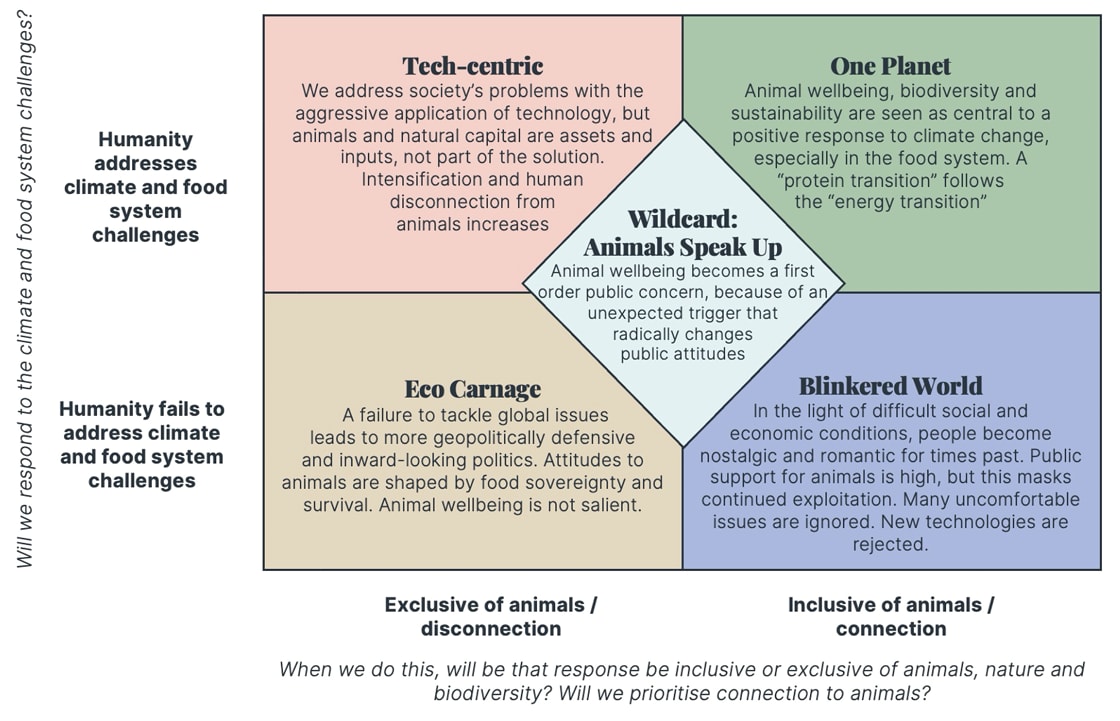 Will we respond to the climate and food system challenges?

Humanity addresses climate and food system challenges

Humanity fails to address climate and food system challenges

Tech-centric
We address society's problems with the aggressive application of technology, but animals and natural capital are assets and inputs, not part of the solution. Intensification and human disconnection from animals increases

One Planet
Animal wellbeing, biodiversity and sustainability are seen as central to a positive response to climate change, especially in the food system. A "protein transition" follows the "energy transition"

Wildcard: Animals Speak Up
Animal wellbeing becomes a first order public concern, because of an unexpected trigger that radically changes public attitudes

Eco Carnage
A failure to tackle global issues leads to more geopolitically defensive and inward-looking politics. Attitudes to animals are shaped by food sovereignty and survival. Animal wellbeing is not salient.

Blinkered World
In the light of difficult social and economic conditions, people become nostalgic and romantic for times past. Public support for animals is high, but this masks continued exploitation. Many uncomfortable issues are ignored. New technologies are rejected.

Exclusive of animals / disconnection

Inclusive of animals / connection

When we do this, will be that response be inclusive or exclusive of animals, nature and biodiversity? Will we prioritise connection to animals?